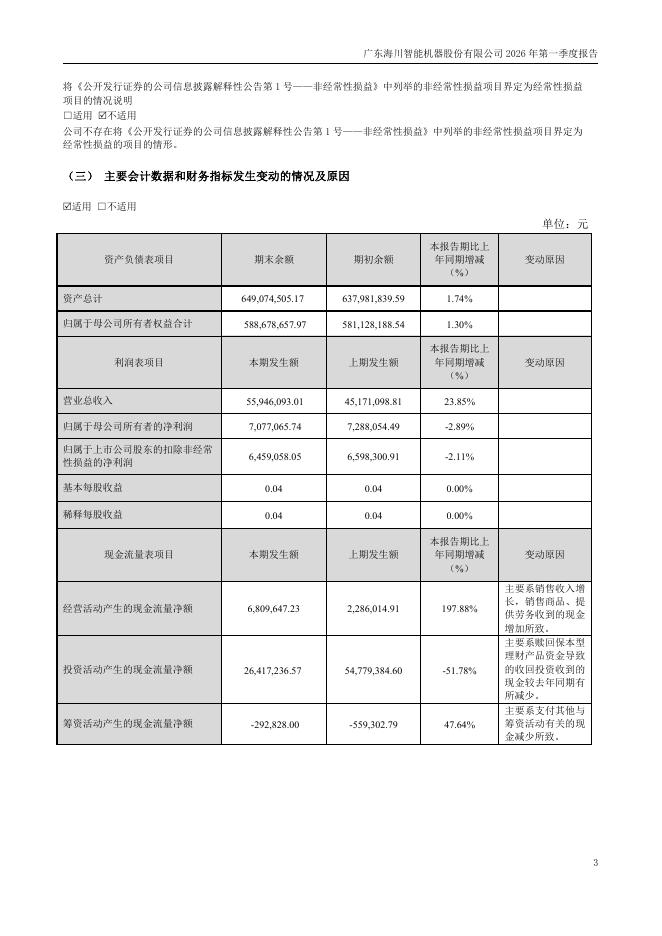 广东海川智能机器股份有限公司 2026 年第一季度报告

将《公开发行证券的公司信息披露解释性公告第 1 号——非经常性损益》中列举的非经常性损益项目界定为经常性损益项目的情况说明

☐适用 ☑不适用

公司不存在将《公开发行证券的公司信息披露解释性公告第 1 号——非经常性损益》中列举的非经常性损益项目界定为经常性损益的项目的情形。

（三） 主要会计数据和财务指标发生变动的情况及原因

☑适用 ☐不适用

单位：元

| 资产负债表项目 | 期末余额 | 期初余额 | 本报告期比上年同期增减（%） | 变动原因 |
|---|---|---|---|---|
| 资产总计 | 649,074,505.17 | 637,981,839.59 | 1.74% | |
| 归属于母公司所有者权益合计 | 588,678,657.97 | 581,128,188.54 | 1.30% | |
| 利润表项目 | 本期发生额 | 上期发生额 | 本报告期比上年同期增减（%） | 变动原因 |
| 营业总收入 | 55,946,093.01 | 45,171,098.81 | 23.85% | |
| 归属于母公司所有者的净利润 | 7,077,065.74 | 7,288,054.49 | -2.89% | |
| 归属于上市公司股东的扣除非经常性损益的净利润 | 6,459,058.05 | 6,598,300.91 | -2.11% | |
| 基本每股收益 | 0.04 | 0.04 | 0.00% | |
| 稀释每股收益 | 0.04 | 0.04 | 0.00% | |
| 现金流量表项目 | 本期发生额 | 上期发生额 | 本报告期比上年同期增减（%） | 变动原因 |
| 经营活动产生的现金流量净额 | 6,809,647.23 | 2,286,014.91 | 197.88% | 主要系销售收入增长，销售商品、提供劳务收到的现金增加所致。 |
| 投资活动产生的现金流量净额 | 26,417,236.57 | 54,779,384.60 | -51.78% | 主要系赎回保本型理财产品资金导致的收回投资收到的现金较去年同期有所减少。 |
| 筹资活动产生的现金流量净额 | -292,828.00 | -559,302.79 | 47.64% | 主要系支付其他与筹资活动有关的现金减少所致。 |

3